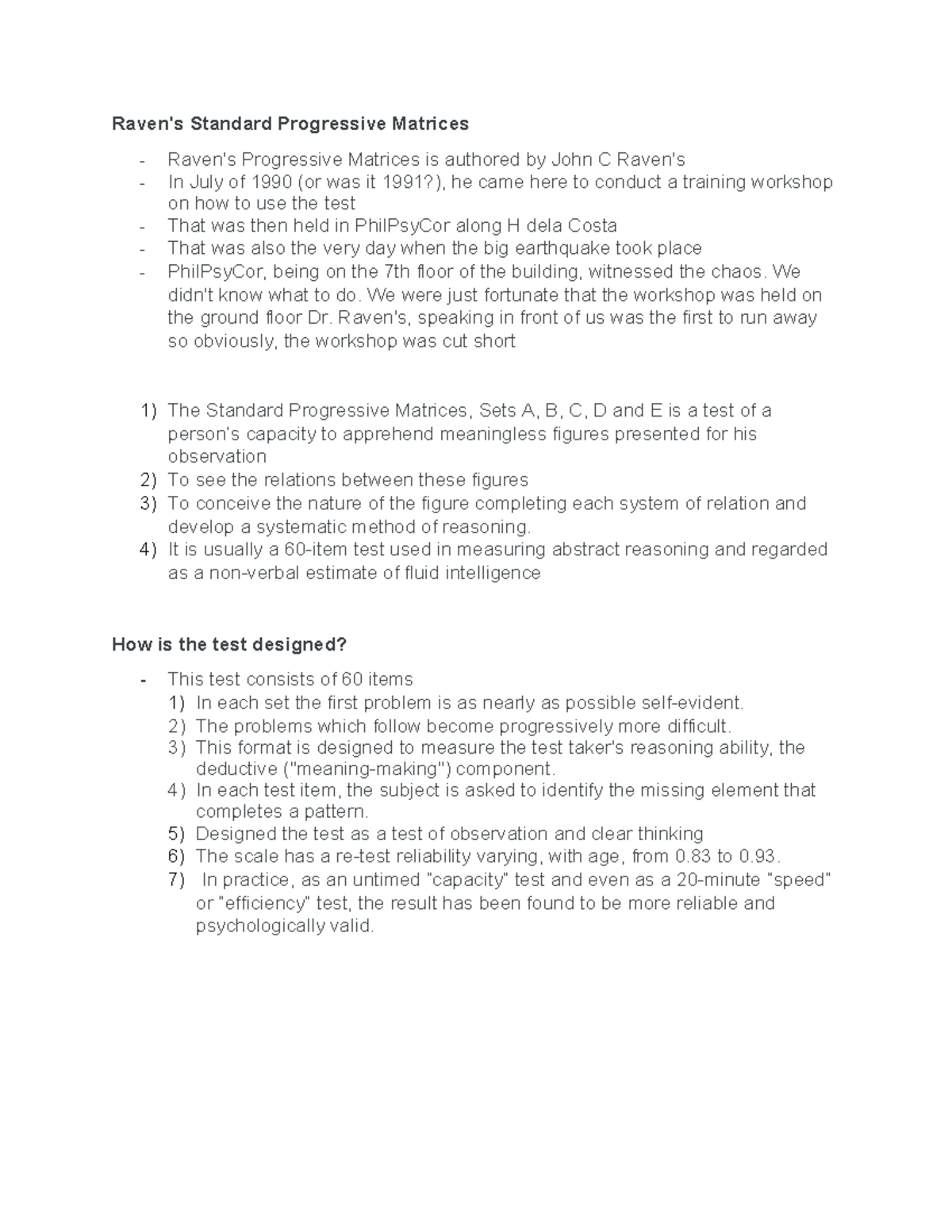 Raven's Standard Progressive Matrices

- Raven's Progressive Matrices is authored by John C Raven's
- In July of 1990 (or was it 1991?), he came here to conduct a training workshop on how to use the test
- That was then held in PhilPsyCor along H dela Costa
- That was also the very day when the big earthquake took place
- PhilPsyCor, being on the 7th floor of the building, witnessed the chaos. We didn't know what to do. We were just fortunate that the workshop was held on the ground floor Dr. Raven's, speaking in front of us was the first to run away so obviously, the workshop was cut short

1) The Standard Progressive Matrices, Sets A, B, C, D and E is a test of a person's capacity to apprehend meaningless figures presented for his observation
2) To see the relations between these figures
3) To conceive the nature of the figure completing each system of relation and develop a systematic method of reasoning.
4) It is usually a 60-item test used in measuring abstract reasoning and regarded as a non-verbal estimate of fluid intelligence

How is the test designed?

- This test consists of 60 items
1) In each set the first problem is as nearly as possible self-evident.
2) The problems which follow become progressively more difficult.
3) This format is designed to measure the test taker's reasoning ability, the deductive ("meaning-making") component.
4) In each test item, the subject is asked to identify the missing element that completes a pattern.
5) Designed the test as a test of observation and clear thinking
6) The scale has a re-test reliability varying, with age, from 0.83 to 0.93.
7) In practice, as an untimed "capacity" test and even as a 20-minute "speed" or "efficiency" test, the result has been found to be more reliable and psychologically valid.